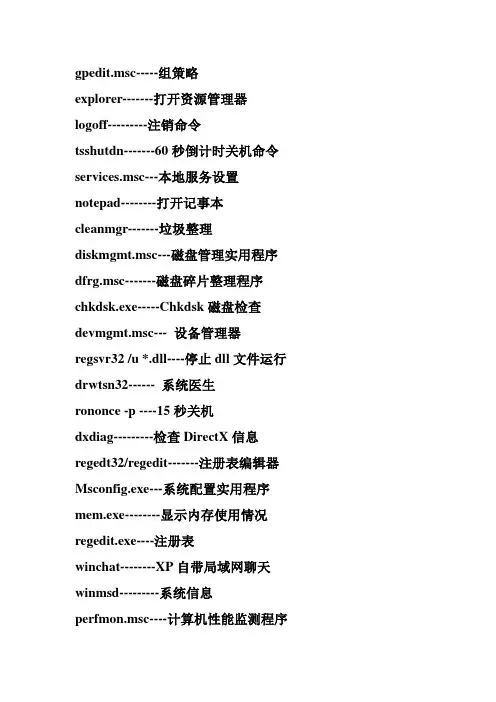 gpedit.msc-----组策略

explorer-------打开资源管理器

logoff---------注销命令

tsshutdn-------60 秒倒计时关机命令

services.msc---本地服务设置

notepad--------打开记事本

cleanmgr-------垃圾整理

diskmgmt.msc---磁盘管理实用程序

dfrg.msc-------磁盘碎片整理程序

chkdsk.exe-----Chkdsk 磁盘检查

devmgmt.msc--- 设备管理器

regsvr32 /u *.dll----停止 dll 文件运行

drwtsn32------ 系统医生

rononce -p ----15 秒关机

dxdiag---------检查 DirectX 信息

regedt32/regedit-------注册表编辑器

Msconfig.exe---系统配置实用程序

mem.exe--------显示内存使用情况

regedit.exe----注册表

winchat--------XP 自带局域网聊天

winmsd---------系统信息

perfmon.msc----计算机性能监测程序